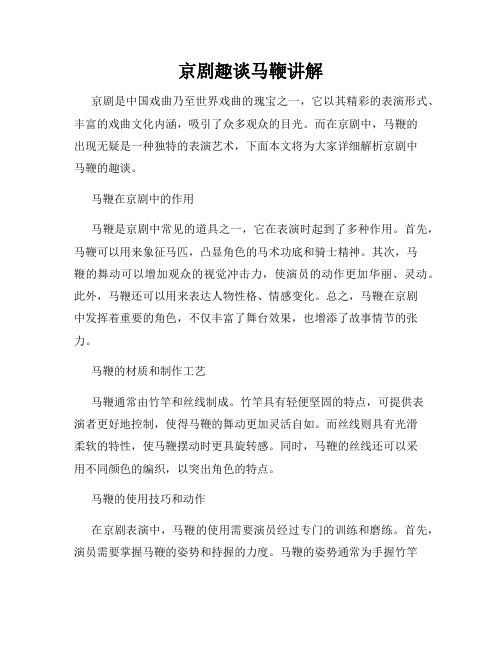 京剧趣谈马鞭讲解

京剧是中国戏曲乃至世界戏曲的瑰宝之一，它以其精彩的表演形式、丰富的戏曲文化内涵，吸引了众多观众的目光。而在京剧中，马鞭的出现无疑是一种独特的表演艺术，下面本文将为大家详细解析京剧中马鞭的趣谈。

马鞭在京剧中的作用

马鞭是京剧中常见的道具之一，它在表演时起到了多种作用。首先，马鞭可以用来象征马匹，凸显角色的马术功底和骑士精神。其次，马鞭的舞动可以增加观众的视觉冲击力，使演员的动作更加华丽、灵动。此外，马鞭还可以用来表达人物性格、情感变化。总之，马鞭在京剧中发挥着重要的角色，不仅丰富了舞台效果，也增添了故事情节的张力。

马鞭的材质和制作工艺

马鞭通常由竹竿和丝线制成。竹竿具有轻便坚固的特点，可提供表演者更好地控制，使得马鞭的舞动更加灵活自如。而丝线则具有光滑柔软的特性，使马鞭摆动时更具旋转感。同时，马鞭的丝线还可以采用不同颜色的编织，以突出角色的特点。

马鞭的使用技巧和动作

在京剧表演中，马鞭的使用需要演员经过专门的训练和磨练。首先，演员需要掌握马鞭的姿势和持握的力度。马鞭的姿势通常为手握竹竿